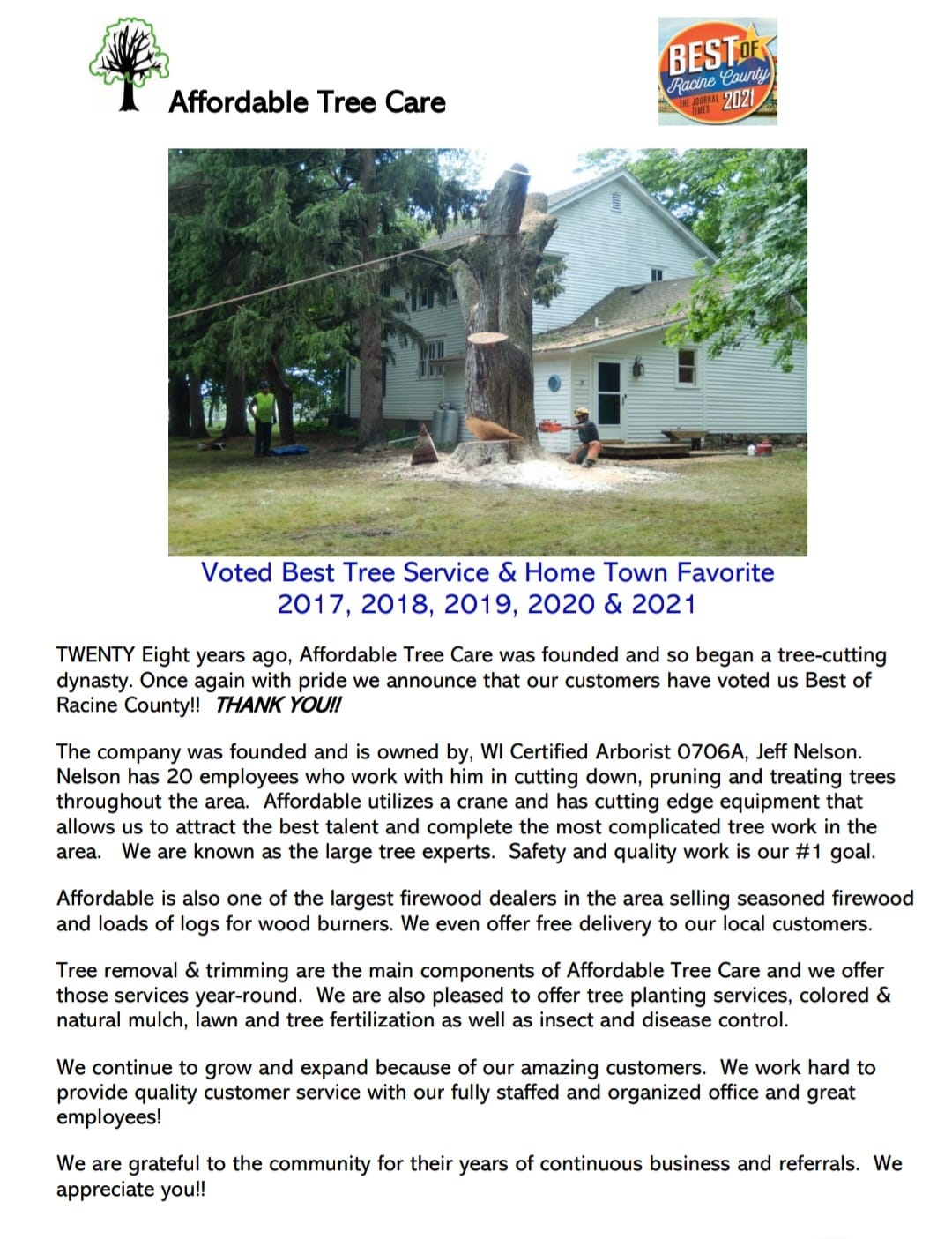 Affordable Tree Care

BEST OF Racine County THE JOURNAL TIMES 2021

Voted Best Tree Service & Home Town Favorite
2017, 2018, 2019, 2020 & 2021

TWENTY Eight years ago, Affordable Tree Care was founded and so began a tree-cutting dynasty. Once again with pride we announce that our customers have voted us Best of Racine County!! THANK YOU!!

The company was founded and is owned by, WI Certified Arborist 0706A, Jeff Nelson. Nelson has 20 employees who work with him in cutting down, pruning and treating trees throughout the area. Affordable utilizes a crane and has cutting edge equipment that allows us to attract the best talent and complete the most complicated tree work in the area. We are known as the large tree experts. Safety and quality work is our #1 goal.

Affordable is also one of the largest firewood dealers in the area selling seasoned firewood and loads of logs for wood burners. We even offer free delivery to our local customers.

Tree removal & trimming are the main components of Affordable Tree Care and we offer those services year-round. We are also pleased to offer tree planting services, colored & natural mulch, lawn and tree fertilization as well as insect and disease control.

We continue to grow and expand because of our amazing customers. We work hard to provide quality customer service with our fully staffed and organized office and great employees!

We are grateful to the community for their years of continuous business and referrals. We appreciate you!!